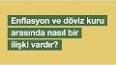 Enflasyon ve döviz kuru arasında nasıl bir ilişki vardır?